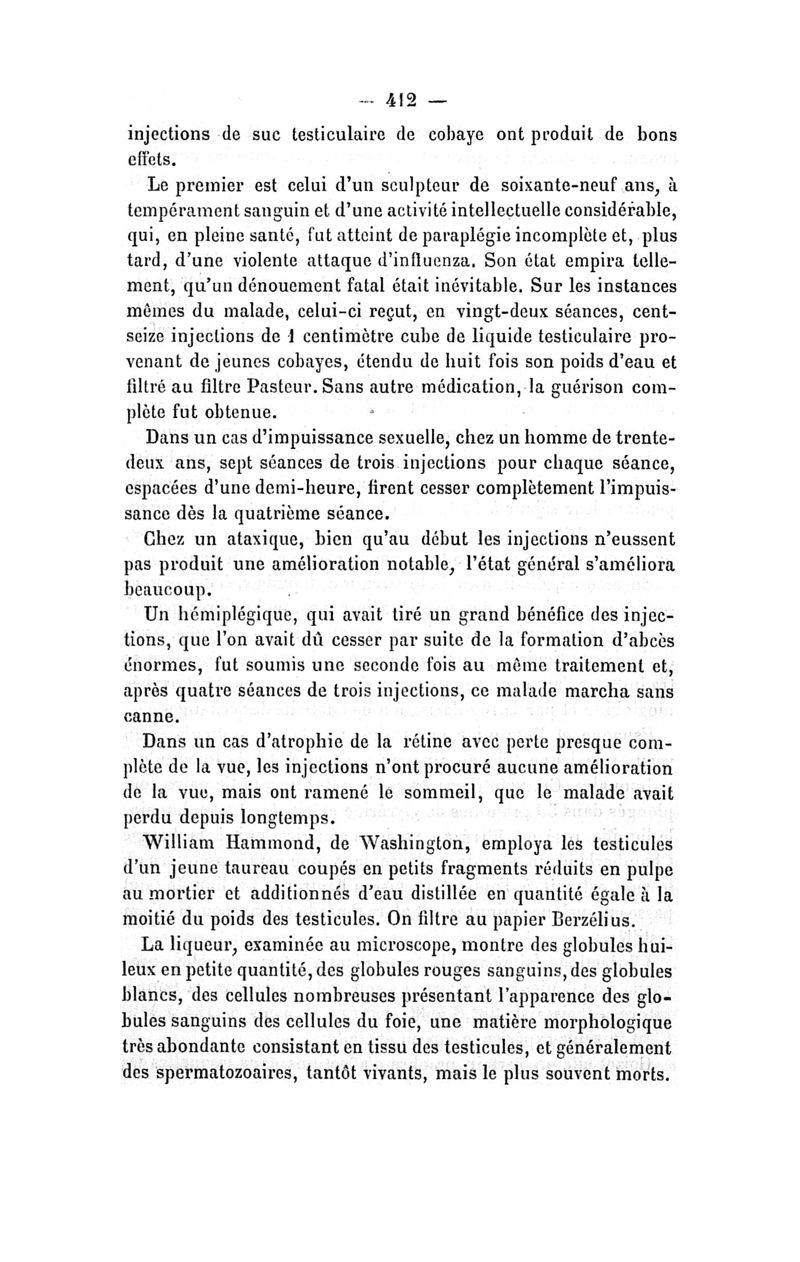 — 412 —

injections de suc testiculaire de cobaye ont produit de bons effets.

Le premier est celui d'un sculpteur de soixante-neuf ans, à tempérament sanguin et d'une activité intellectuelle considérable, qui, en pleine santé, fut atteint de paraplégie incomplète et, plus tard, d'une violente attaque d'influenza. Son état empira tellement, qu'un dénouement fatal était inévitable. Sur les instances mêmes du malade, celui-ci reçut, en vingt-deux séances, cent-seize injections de 1 centimètre cube de liquide testiculaire provenant de jeunes cobayes, étendu de huit fois son poids d'eau et filtré au filtre Pasteur. Sans autre médication, la guérison complète fut obtenue.

Dans un cas d'impuissance sexuelle, chez un homme de trente-deux ans, sept séances de trois injections pour chaque séance, espacées d'une demi-heure, firent cesser complètement l'impuissance dès la quatrième séance.

Chez un ataxique, bien qu'au début les injections n'eussent pas produit une amélioration notable, l'état général s'améliora beaucoup.

Un hémiplégique, qui avait tiré un grand bénéfice des injections, que l'on avait dû cesser par suite de la formation d'abcès énormes, fut soumis une seconde fois au même traitement et, après quatre séances de trois injections, ce malade marcha sans canne.

Dans un cas d'atrophie de la rétine avec perte presque complète de la vue, les injections n'ont procuré aucune amélioration de la vue, mais ont ramené le sommeil, que le malade avait perdu depuis longtemps.

William Hammond, de Washington, employa les testicules d'un jeune taureau coupés en petits fragments réduits en pulpe au mortier et additionnés d'eau distillée en quantité égale à la moitié du poids des testicules. On filtre au papier Berzélius.

La liqueur, examinée au microscope, montre des globules huileux en petite quantité, des globules rouges sanguins, des globules blancs, des cellules nombreuses présentant l'apparence des globules sanguins des cellules du foie, une matière morphologique très abondante consistant en tissu des testicules, et généralement des spermatozoaires, tantôt vivants, mais le plus souvent morts.